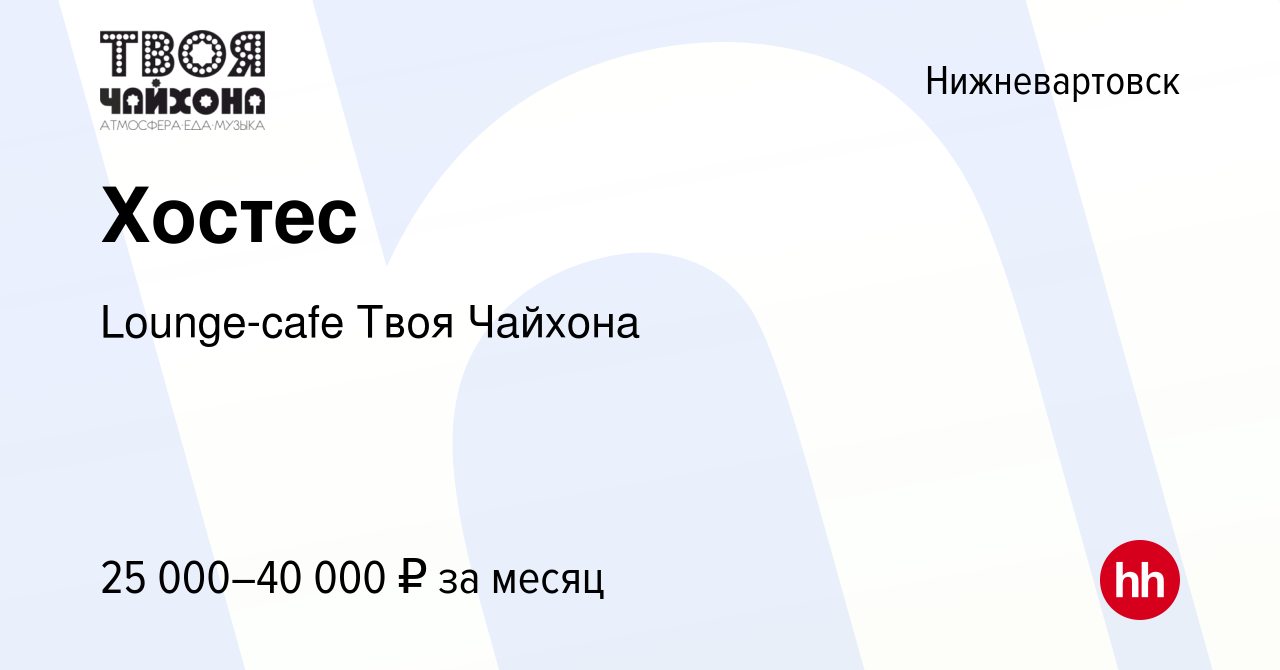 ТВОЯ
ЧАЙХОНА
АТМОСФЕРА·ЕДА·МУЗЫКА

Нижневартовск

Хостес

Lounge-cafe Твоя Чайхона

25 000–40 000 ₽ за месяц

hh